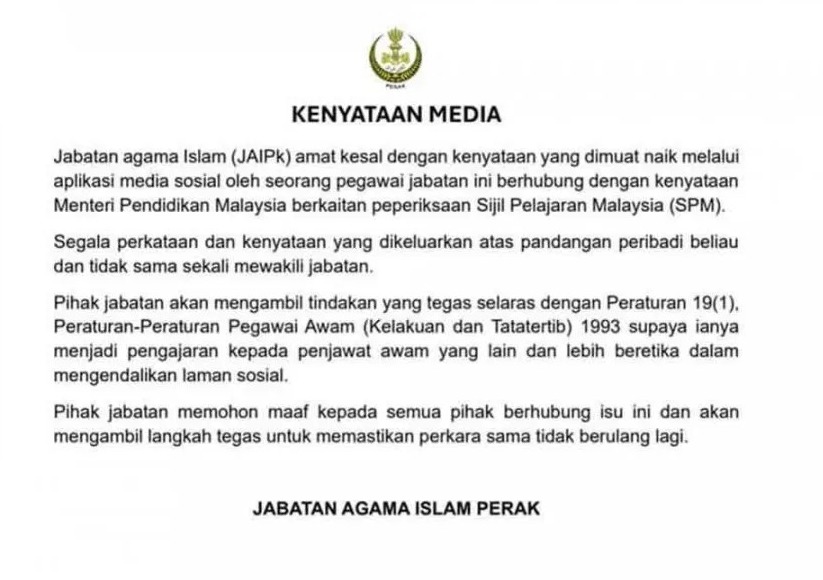 PERAK

KENYATAAN MEDIA

Jabatan agama Islam (JAIPk) amat kesal dengan kenyataan yang dimuat naik melalui aplikasi media sosial oleh seorang pegawai jabatan ini berhubung dengan kenyataan Menteri Pendidikan Malaysia berkaitan peperiksaan Sijil Pelajaran Malaysia (SPM).

Segala perkataan dan kenyataan yang dikeluarkan atas pandangan peribadi beliau dan tidak sama sekali mewakili jabatan.

Pihak jabatan akan mengambil tindakan yang tegas selaras dengan Peraturan 19(1), Peraturan-Peraturan Pegawai Awam (Kelakuan dan Tatatertib) 1993 supaya ianya menjadi pengajaran kepada penjawat awam yang lain dan lebih beretika dalam mengendalikan laman sosial.

Pihak jabatan memohon maaf kepada semua pihak berhubung isu ini dan akan mengambil langkah tegas untuk memastikan perkara sama tidak berulang lagi.

JABATAN AGAMA ISLAM PERAK